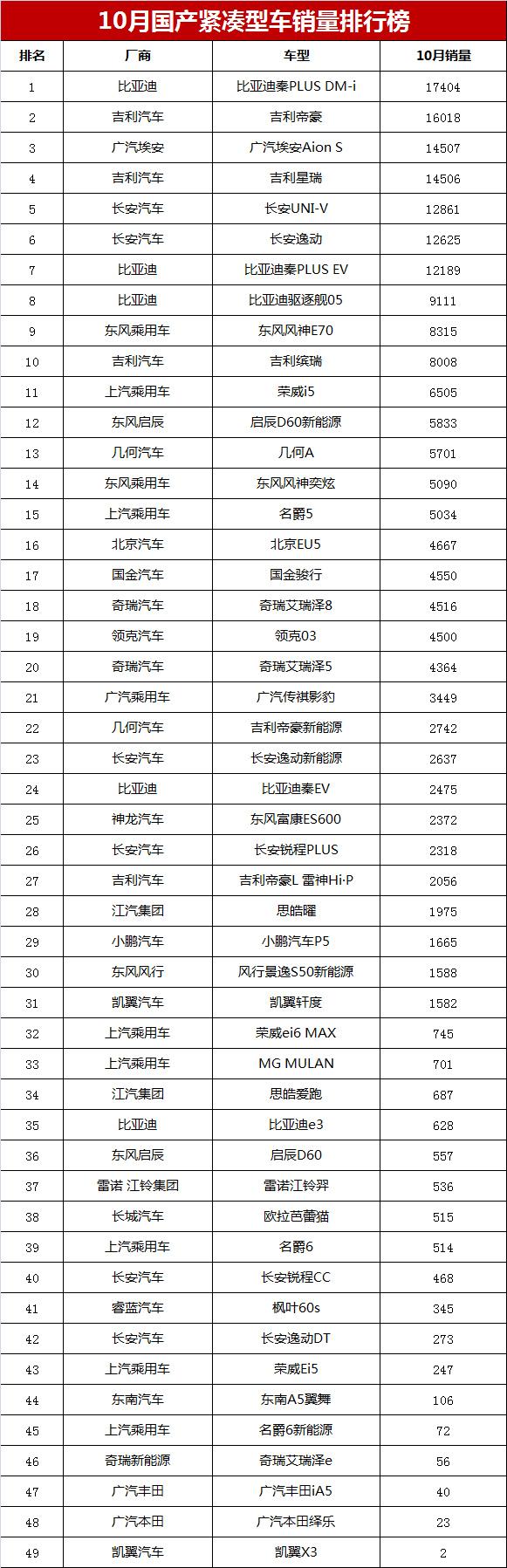 10月国产紧凑型车销量排行榜

| 排名 | 厂商 | 车型 | 10月销量 |
|---|---|---|---|
| 1 | 比亚迪 | 比亚迪秦PLUS DM-i | 17404 |
| 2 | 吉利汽车 | 吉利帝豪 | 16018 |
| 3 | 广汽埃安 | 广汽埃安Aion S | 14507 |
| 4 | 吉利汽车 | 吉利星瑞 | 14506 |
| 5 | 长安汽车 | 长安UNI-V | 12861 |
| 6 | 长安汽车 | 长安逸动 | 12625 |
| 7 | 比亚迪 | 比亚迪秦PLUS EV | 12189 |
| 8 | 比亚迪 | 比亚迪驱逐舰05 | 9111 |
| 9 | 东风乘用车 | 东风风神E70 | 8315 |
| 10 | 吉利汽车 | 吉利缤瑞 | 8008 |
| 11 | 上汽乘用车 | 荣威i5 | 6505 |
| 12 | 东风启辰 | 启辰D60新能源 | 5833 |
| 13 | 几何汽车 | 几何A | 5701 |
| 14 | 东风乘用车 | 东风风神奕炫 | 5090 |
| 15 | 上汽乘用车 | 名爵5 | 5034 |
| 16 | 北京汽车 | 北京EU5 | 4667 |
| 17 | 国金汽车 | 国金骏行 | 4550 |
| 18 | 奇瑞汽车 | 奇瑞艾瑞泽8 | 4516 |
| 19 | 领克汽车 | 领克03 | 4500 |
| 20 | 奇瑞汽车 | 奇瑞艾瑞泽5 | 4364 |
| 21 | 广汽乘用车 | 广汽传祺影豹 | 3449 |
| 22 | 几何汽车 | 吉利帝豪新能源 | 2742 |
| 23 | 长安汽车 | 长安逸动新能源 | 2637 |
| 24 | 比亚迪 | 比亚迪秦EV | 2475 |
| 25 | 神龙汽车 | 东风富康ES600 | 2372 |
| 26 | 长安汽车 | 长安锐程PLUS | 2318 |
| 27 | 吉利汽车 | 吉利帝豪L 雷神Hi·P | 2056 |
| 28 | 江汽集团 | 思皓曜 | 1975 |
| 29 | 小鹏汽车 | 小鹏汽车P5 | 1665 |
| 30 | 东风风行 | 风行景逸S50新能源 | 1588 |
| 31 | 凯翼汽车 | 凯翼轩度 | 1582 |
| 32 | 上汽乘用车 | 荣威ei6 MAX | 745 |
| 33 | 上汽乘用车 | MG MULAN | 701 |
| 34 | 江汽集团 | 思皓爱跑 | 687 |
| 35 | 比亚迪 | 比亚迪e3 | 628 |
| 36 | 东风启辰 | 启辰D60 | 557 |
| 37 | 雷诺 江铃集团 | 雷诺江铃羿 | 536 |
| 38 | 长城汽车 | 欧拉芭蕾猫 | 515 |
| 39 | 上汽乘用车 | 名爵6 | 514 |
| 40 | 长安汽车 | 长安锐程CC | 468 |
| 41 | 睿蓝汽车 | 枫叶60s | 345 |
| 42 | 长安汽车 | 长安逸动DT | 273 |
| 43 | 上汽乘用车 | 荣威Ei5 | 247 |
| 44 | 东南汽车 | 东南A5翼舞 | 106 |
| 45 | 上汽乘用车 | 名爵6新能源 | 72 |
| 46 | 奇瑞新能源 | 奇瑞艾瑞泽e | 56 |
| 47 | 广汽丰田 | 广汽丰田iA5 | 40 |
| 48 | 广汽本田 | 广汽本田绎乐 | 23 |
| 49 | 凯翼汽车 | 凯翼X3 | 2 |